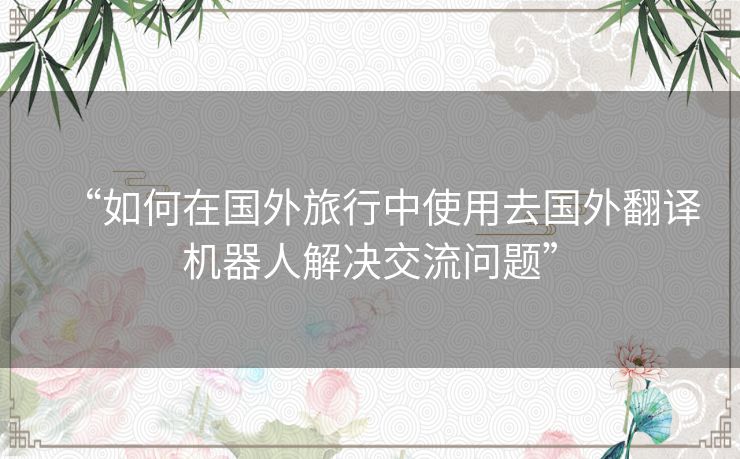 “如何在国外旅行中使用去国外翻译机器人解决交流问题”